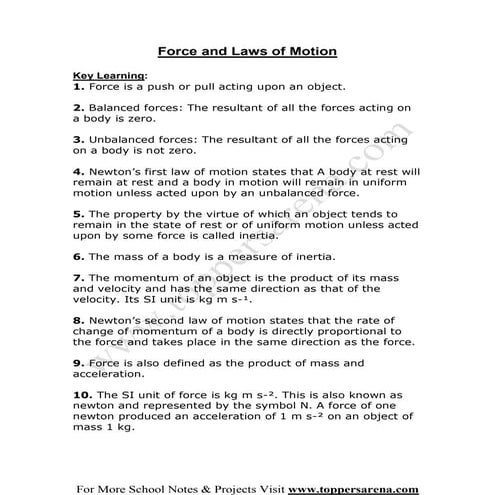 Force and Laws of Motion

Key Learning:
1. Force is a push or pull acting upon an object.

2. Balanced forces: The resultant of all the forces acting on a body is zero.

3. Unbalanced forces: The resultant of all the forces acting on a body is not zero.

4. Newton's first law of motion states that A body at rest will remain at rest and a body in motion will remain in uniform motion unless acted upon by an unbalanced force.

5. The property by the virtue of which an object tends to remain in the state of rest or of uniform motion unless acted upon by some force is called inertia.

6. The mass of a body is a measure of inertia.

7. The momentum of an object is the product of its mass and velocity and has the same direction as that of the velocity. Its SI unit is kg m $s^{-1}$.

8. Newton's second law of motion states that the rate of change of momentum of a body is directly proportional to the force and takes place in the same direction as the force.

9. Force is also defined as the product of mass and acceleration.

10. The SI unit of force is kg m $s^{-2}$. This is also known as newton and represented by the symbol N. A force of one newton produced an acceleration of 1 m $s^{-2}$ on an object of mass 1 kg.

www.toppersarena.com

For More School Notes & Projects Visit www.toppersarena.com